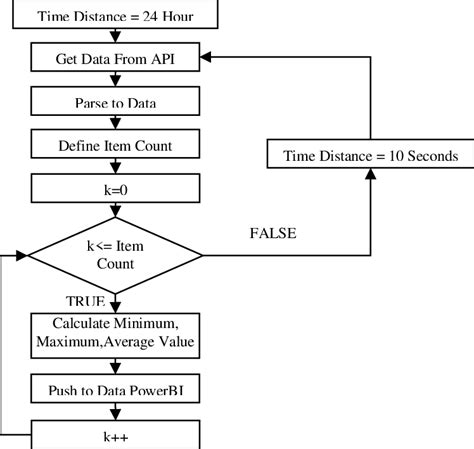 Time Distance = 24 Hour

Get Data From API

Parse to Data

Define Item Count

k=0

k<= Item Count

FALSE

Time Distance = 10 Seconds

TRUE

Calculate Minimum, Maximum,Average Value

Push to Data PowerBI

k++